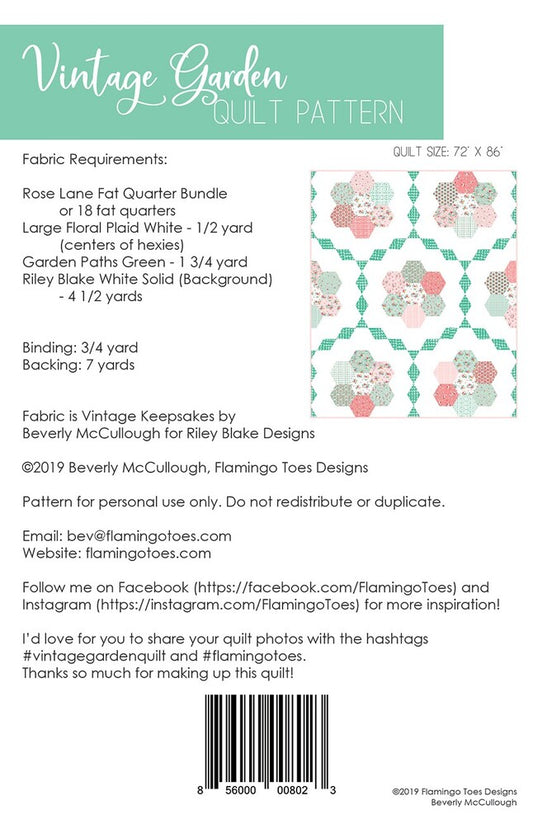 Vintage Garden
QUILT PATTERN

QUILT SIZE: 72" X 86"

Fabric Requirements:

Rose Lane Fat Quarter Bundle
or 18 fat quarters
Large Floral Plaid White - 1/2 yard
(centers of hexies)
Garden Paths Green - 1 3/4 yard
Riley Blake White Solid (Background)
- 4 1/2 yards

Binding: 3/4 yard
Backing: 7 yards

Fabric is Vintage Keepsakes by
Beverly McCullough for Riley Blake Designs

©2019 Beverly McCullough, Flamingo Toes Designs

Pattern for personal use only. Do not redistribute or duplicate.

Email: bev@flamingotoes.com
Website: flamingotoes.com

Follow me on Facebook (https://facebook.com/FlamingoToes) and Instagram (https://instagram.com/FlamingoToes) for more inspiration!

I'd love for you to share your quilt photos with the hashtags #vintagegardenquilt and #flamingotoes.
Thanks so much for making up this quilt!

8 56000 00802 3

©2019 Flamingo Toes Designs
Beverly McCullough